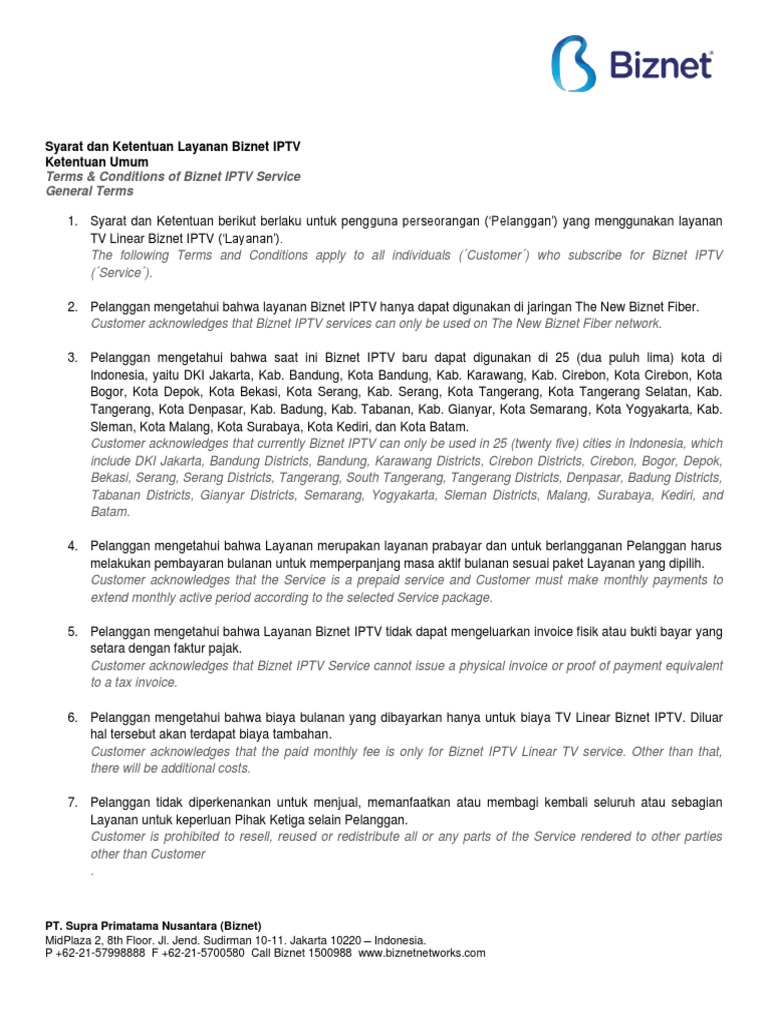 Biznet

Syarat dan Ketentuan Layanan Biznet IPTV
Ketentuan Umum
Terms & Conditions of Biznet IPTV Service
General Terms

1. Syarat dan Ketentuan berikut berlaku untuk pengguna perseorangan ('Pelanggan') yang menggunakan layanan TV Linear Biznet IPTV ('Layanan').
The following Terms and Conditions apply to all individuals (´Customer´) who subscribe for Biznet IPTV (´Service´).

2. Pelanggan mengetahui bahwa layanan Biznet IPTV hanya dapat digunakan di jaringan The New Biznet Fiber.
Customer acknowledges that Biznet IPTV services can only be used on The New Biznet Fiber network.

3. Pelanggan mengetahui bahwa saat ini Biznet IPTV baru dapat digunakan di 25 (dua puluh lima) kota di Indonesia, yaitu DKI Jakarta, Kab. Bandung, Kota Bandung, Kab. Karawang, Kab. Cirebon, Kota Cirebon, Kota Bogor, Kota Depok, Kota Bekasi, Kota Serang, Kab. Serang, Kota Tangerang, Kota Tangerang Selatan, Kab. Tangerang, Kota Denpasar, Kab. Badung, Kab. Tabanan, Kab. Gianyar, Kota Semarang, Kota Yogyakarta, Kab. Sleman, Kota Malang, Kota Surabaya, Kota Kediri, dan Kota Batam.
Customer acknowledges that currently Biznet IPTV can only be used in 25 (twenty five) cities in Indonesia, which include DKI Jakarta, Bandung Districts, Bandung, Karawang Districts, Cirebon Districts, Cirebon, Bogor, Depok, Bekasi, Serang, Serang Districts, Tangerang, South Tangerang, Tangerang Districts, Denpasar, Badung Districts, Tabanan Districts, Gianyar Districts, Semarang, Yogyakarta, Sleman Districts, Malang, Surabaya, Kediri, and Batam.

4. Pelanggan mengetahui bahwa Layanan merupakan layanan prabayar dan untuk berlangganan Pelanggan harus melakukan pembayaran bulanan untuk memperpanjang masa aktif bulanan sesuai paket Layanan yang dipilih.
Customer acknowledges that the Service is a prepaid service and Customer must make monthly payments to extend monthly active period according to the selected Service package.

5. Pelanggan mengetahui bahwa Layanan Biznet IPTV tidak dapat mengeluarkan invoice fisik atau bukti bayar yang setara dengan faktur pajak.
Customer acknowledges that Biznet IPTV Service cannot issue a physical invoice or proof of payment equivalent to a tax invoice.

6. Pelanggan mengetahui bahwa biaya bulanan yang dibayarkan hanya untuk biaya TV Linear Biznet IPTV. Diluar hal tersebut akan terdapat biaya tambahan.
Customer acknowledges that the paid monthly fee is only for Biznet IPTV Linear TV service. Other than that, there will be additional costs.

7. Pelanggan tidak diperkenankan untuk menjual, memanfaatkan atau membagi kembali seluruh atau sebagian Layanan untuk keperluan Pihak Ketiga selain Pelanggan.
Customer is prohibited to resell, reused or redistribute all or any parts of the Service rendered to other parties other than Customer
.

PT. Supra Primatama Nusantara (Biznet)
MidPlaza 2, 8th Floor. Jl. Jend. Sudirman 10-11. Jakarta 10220 – Indonesia.
P +62-21-57998888 F +62-21-5700580 Call Biznet 1500988 www.biznetnetworks.com